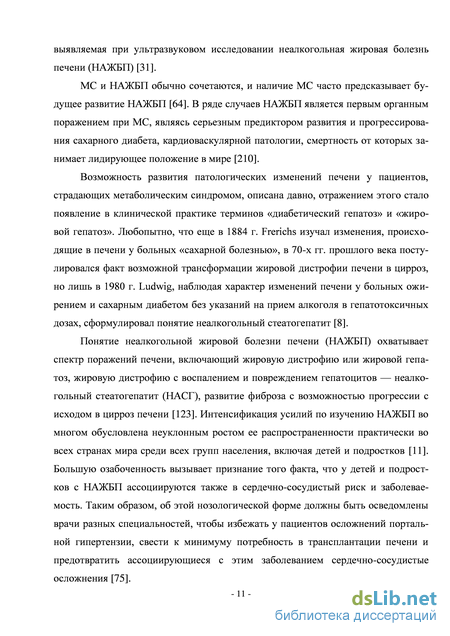 выявляемая при ультразвуковом исследовании неалкогольная жировая болезнь печени (НАЖБП) [31].

МС и НАЖБП обычно сочетаются, и наличие МС часто предсказывает будущее развитие НАЖБП [64]. В ряде случаев НАЖБП является первым органным поражением при МС, являясь серьезным предиктором развития и прогрессирования сахарного диабета, кардиоваскулярной патологии, смертность от которых занимает лидирующее положение в мире [210].

Возможность развития патологических изменений печени у пациентов, страдающих метаболическим синдромом, описана давно, отражением этого стало появление в клинической практике терминов «диабетический гепатоз» и «жировой гепатоз». Любопытно, что еще в 1884 г. Frerichs изучал изменения, происходящие в печени у больных «сахарной болезнью», в 70-х гг. прошлого века постулировался факт возможной трансформации жировой дистрофии печени в цирроз, но лишь в 1980 г. Ludwig, наблюдая характер изменений печени у больных ожирением и сахарным диабетом без указаний на прием алкоголя в гепатотоксичных дозах, сформулировал понятие неалкогольный стеатогепатит [8].

Понятие неалкогольной жировой болезни печени (НАЖБП) охватывает спектр поражений печени, включающий жировую дистрофию или жировой гепатоз, жировую дистрофию с воспалением и повреждением гепатоцитов — неалкогольный стеатогепатит (НАСГ), развитие фиброза с возможностью прогрессии с исходом в цирроз печени [123]. Интенсификация усилий по изучению НАЖБП во многом обусловлена неуклонным ростом ее распространенности практически во всех странах мира среди всех групп населения, включая детей и подростков [11]. Большую озабоченность вызывает признание того факта, что у детей и подростков с НАЖБП ассоциируются также в сердечно-сосудистый риск и заболеваемость. Таким образом, об этой нозологической форме должны быть осведомлены врачи разных специальностей, чтобы избежать у пациентов осложнений портальной гипертензии, свести к минимуму потребность в трансплантации печени и предотвратить ассоциирующиеся с этим заболеванием сердечно-сосудистые осложнения [75].

- 11 -

dsLib.net
библиотека диссертаций